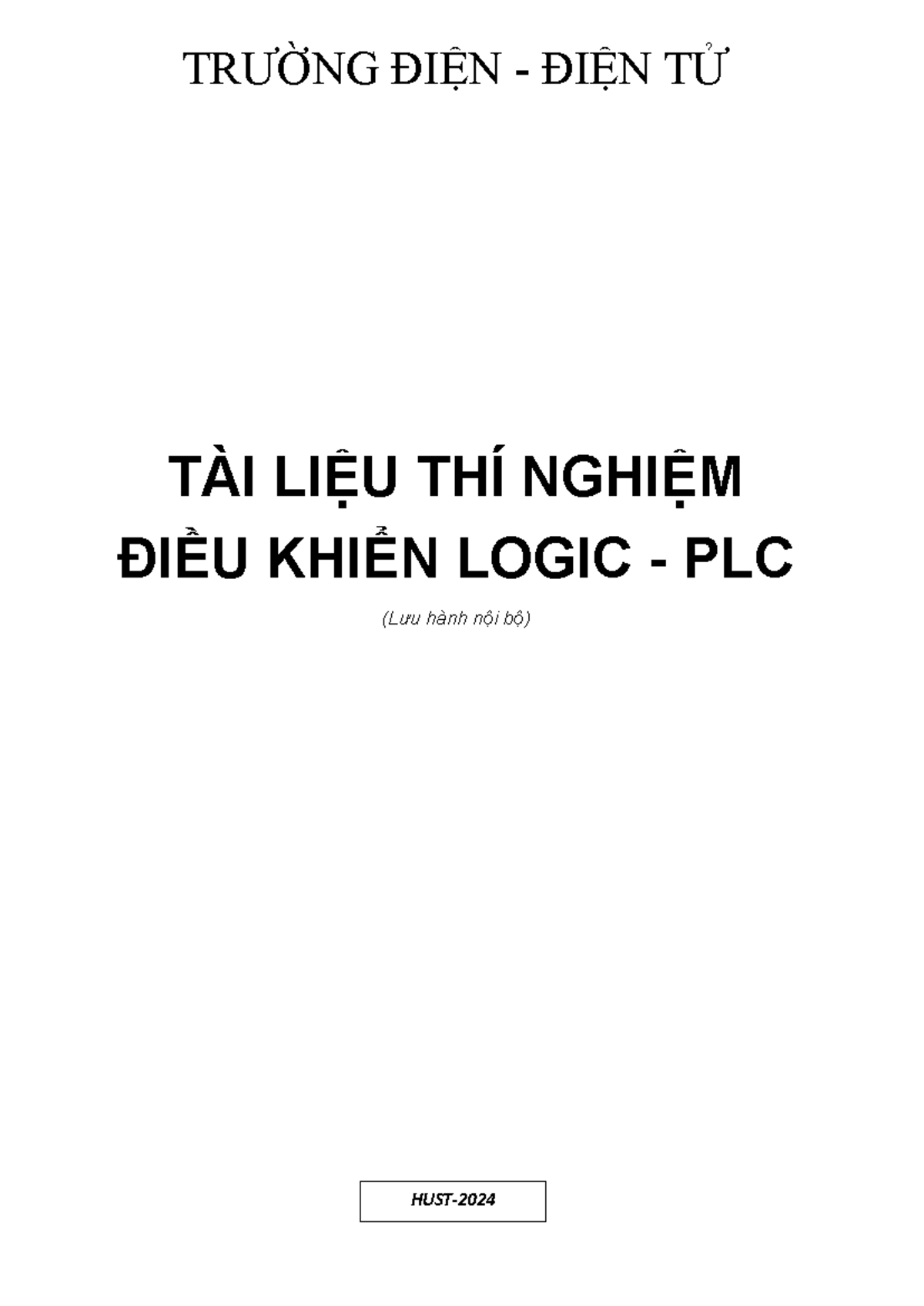 TRƯỜNG ĐIỆN - ĐIỆN TỬ

TÀI LIỆU THÍ NGHIỆM
ĐIỀU KHIỂN LOGIC - PLC

(Lưu hành nội bộ)

HUST-2024